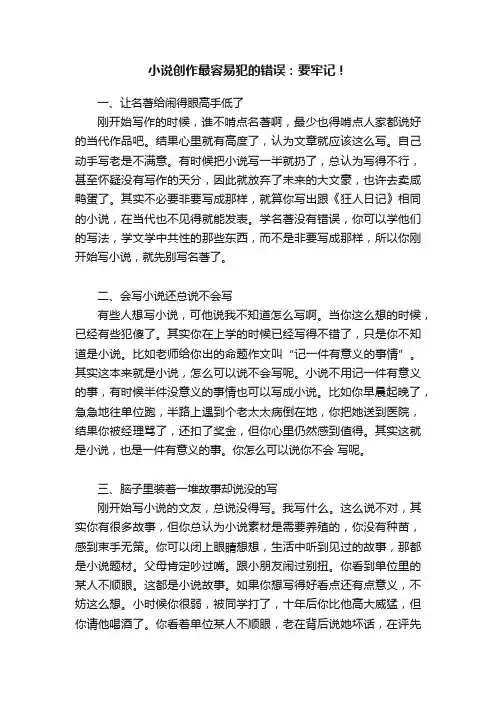 小说创作最容易犯的错误：要牢记！

一、让名著给闹得眼高手低了

刚开始写作的时候，谁不啃点名著啊，最少也得啃点人家都说好的当代作品吧。结果心里就有高度了，认为文章就应该这么写。自己动手写老是不满意。有时候把小说写一半就扔了，总认为写得不行，甚至怀疑没有写作的天分，因此就放弃了未来的大文豪，也许去卖咸鸭蛋了。其实不必要非要写成那样，就算你写出跟《狂人日记》相同的小说，在当代也不见得就能发表。学名著没有错误，你可以学他们的写法，学文学中共性的那些东西，而不是非要写成那样，所以你刚开始写小说，就先别写名著了。

二、会写小说还总说不会写

有些人想写小说，可他说我不知道怎么写啊。当你这么想的时候，已经有些犯傻了。其实你在上学的时候已经写得不错了，只是你不知道是小说。比如老师给你出的命题作文叫“记一件有意义的事情”。其实这本来就是小说，怎么可以说不会写呢。小说不用记一件有意义的事，有时候半件没意义的事情也可以写成小说。比如你早晨起晚了，急急地往单位跑，半路上遇到个老太太病倒在地，你把她送到医院，结果你被经理骂了，还扣了奖金，但你心里仍然感到值得。其实这就是小说，也是一件有意义的事。你怎么可以说你不会 写呢。

三、脑子里装着一堆故事却说没的写

刚开始写小说的文友，总说没得写。我写什么。这么说不对，其实你有很多故事，但你总认为小说素材是需要养殖的，你没有种苗，感到束手无策。你可以闭上眼睛想想，生活中听到见过的故事，那都是小说题材。父母肯定吵过嘴。跟小朋友闹过别扭。你看到单位里的某人不顺眼。这都是小说故事。如果你想写得好看点还有点意义，不妨这么想。小时候你很弱，被同学打了，十年后你比他高大威猛，但你请他喝酒了。你看着单位某人不顺眼，老在背后说她坏话，在评先